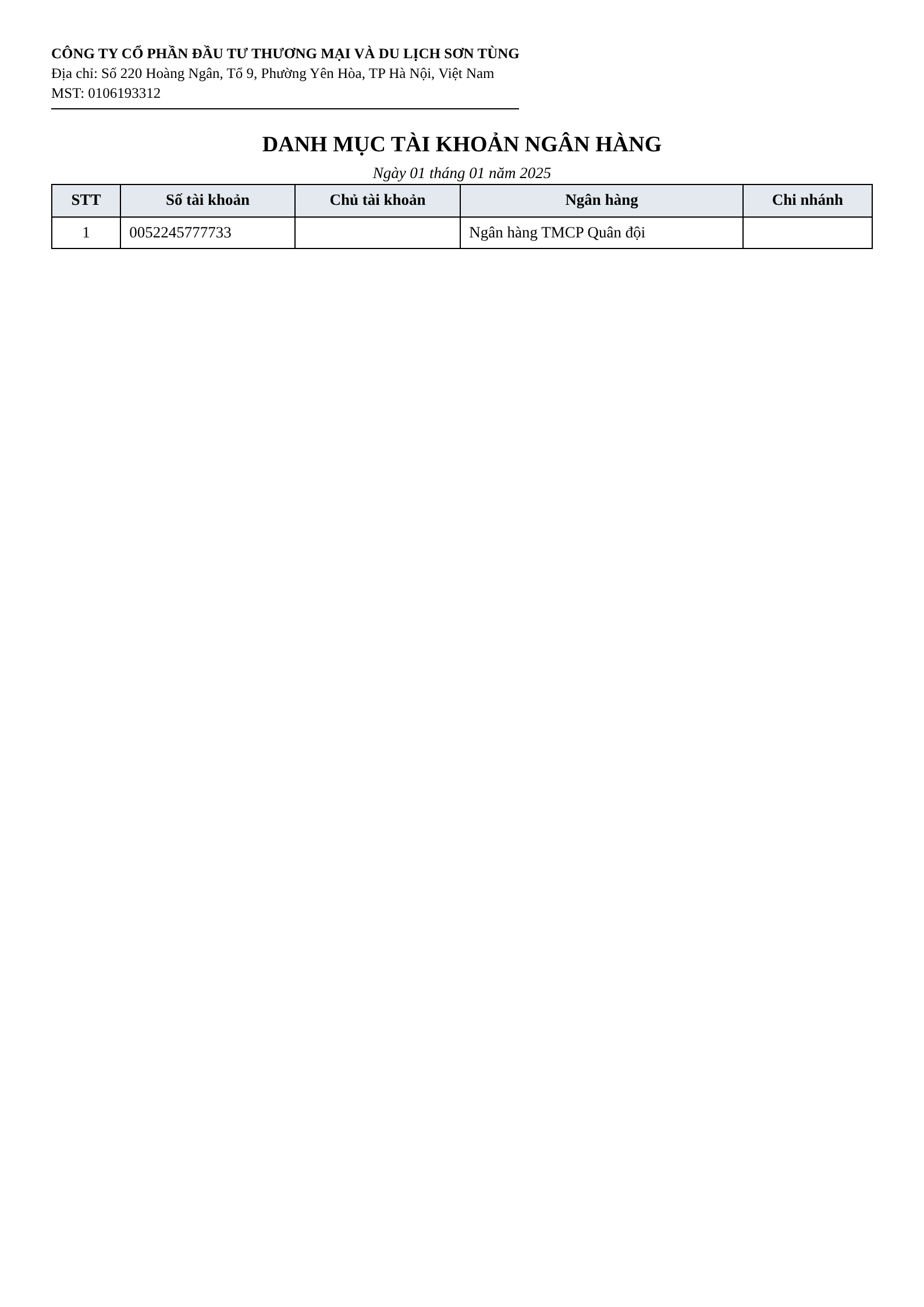 CÔNG TY CỔ PHẦN ĐẦU TƯ THƯƠNG MẠI VÀ DU LỊCH SƠN TÙNG
Địa chỉ: Số 220 Hoàng Ngân, Tổ 9, Phường Yên Hòa, TP Hà Nội, Việt Nam
MST: 0106193312

DANH MỤC TÀI KHOẢN NGÂN HÀNG

Ngày 01 tháng 01 năm 2025

| STT | Số tài khoản | Chủ tài khoản | Ngân hàng | Chi nhánh |
|---|---|---|---|---|
| 1 | 0052245777733 |  | Ngân hàng TMCP Quân đội |  |